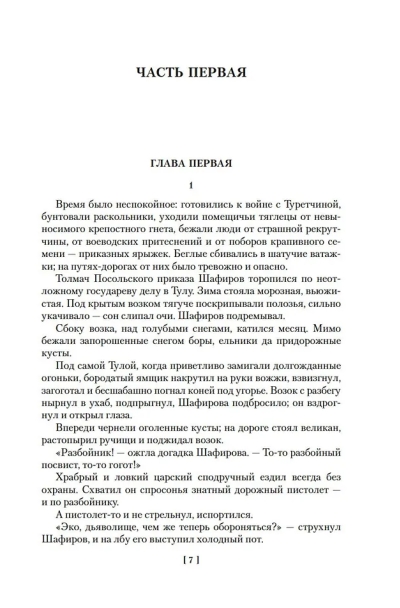 ЧАСТЬ ПЕРВАЯ

ГЛАВА ПЕРВАЯ

1

Время было неспокойное: готовились к войне с Туретчиной, бунтовали раскольники, уходили помещичьи тяглецы от невыносимого крепостного гнета, бежали люди от страшной рекрутчины, от воеводских притеснений и от поборов крапивного семени — приказных ярыжек. Беглые сбивались в шатучие ватажки; на путях-дорогах от них было тревожно и опасно.

Толмач Посольского приказа Шафиров торопился по неотложному государеву делу в Тулу. Зима стояла морозная, вьюжистая. Под крытым возком тягуче поскрипывали полозья, сильно укачивало — сон слипал очи. Шафиров подремывал.

Сбоку возка, над голубыми снегами, катился месяц. Мимо бежали запорошенные снегом боры, ельники да придорожные кусты.

Под самой Тулой, когда приветливо замигали долгожданные огоньки, бородатый ямщик накрутил на руки вожжи, взвизгнул, загоготал и бесшабашно погнал коней под угорье. Возок с разбегу нырнул в ухаб, подпрыгнул, Шафирова подбросило; он вздрогнул и открыл глаза.

Впереди чернели оголенные кусты; на дороге стоял великан, растопырил ручищи и поджидал возок.

«Разбойник! — ожгла догадка Шафирова. — То-то разбойный посвист, то-то гогот!»

Храбрый и ловкий царский сподручный ездил всегда без охраны. Схватил он спросонья знатный дорожный пистолет — и по разбойнику.

А пистолет-то и не стрельнул, испортился.

«Эко, дьяволище, чем же теперь обороняться?» — струхнул Шафиров, и на лбу его выступил холодный пот.

[ 7 ]